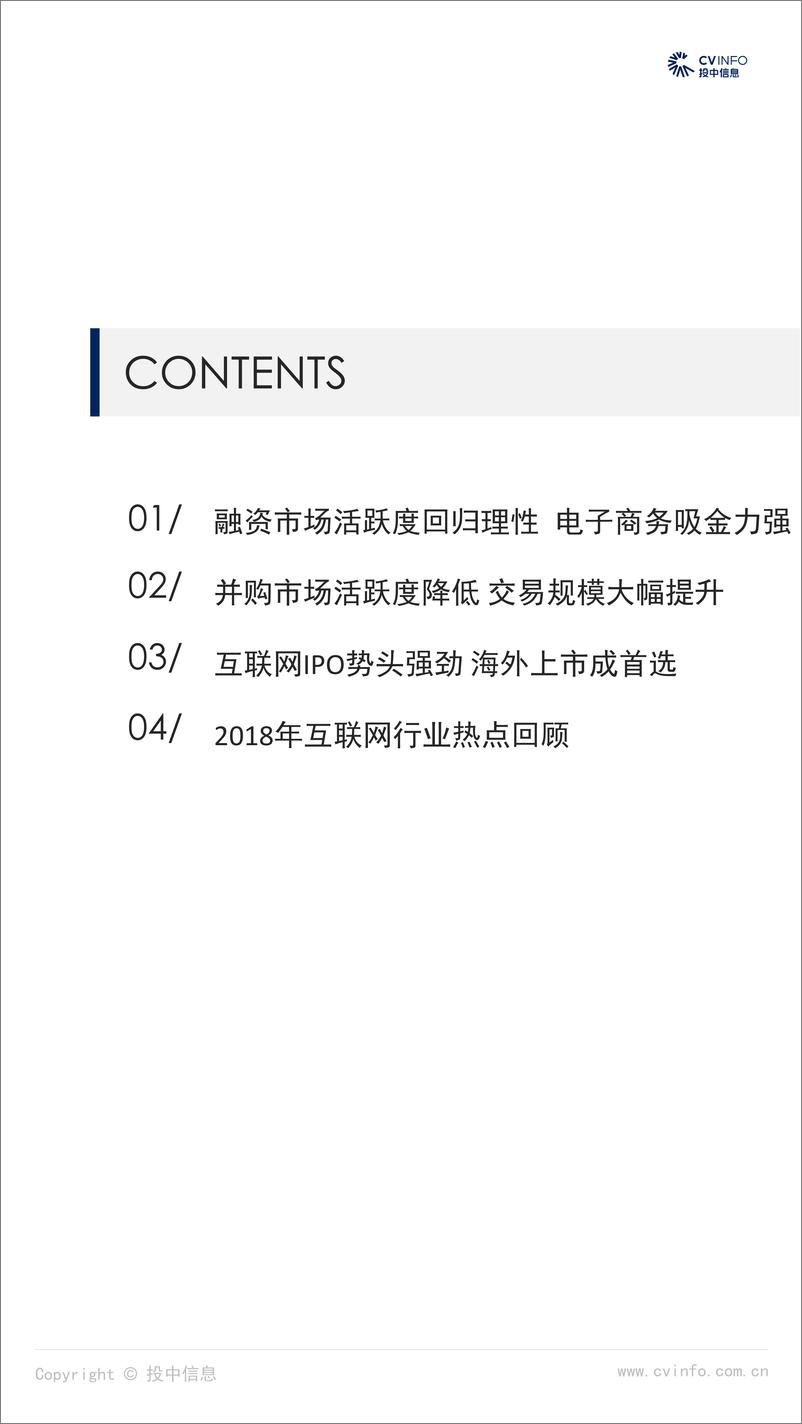 CVINFO
投中信息

CONTENTS

01/ 融资市场活跃度回归理性 电子商务吸金力强

02/ 并购市场活跃度降低 交易规模大幅提升

03/ 互联网IPO势头强劲 海外上市成首选

04/ 2018年互联网行业热点回顾

Copyright © 投中信息

www.cvinfo.com.cn